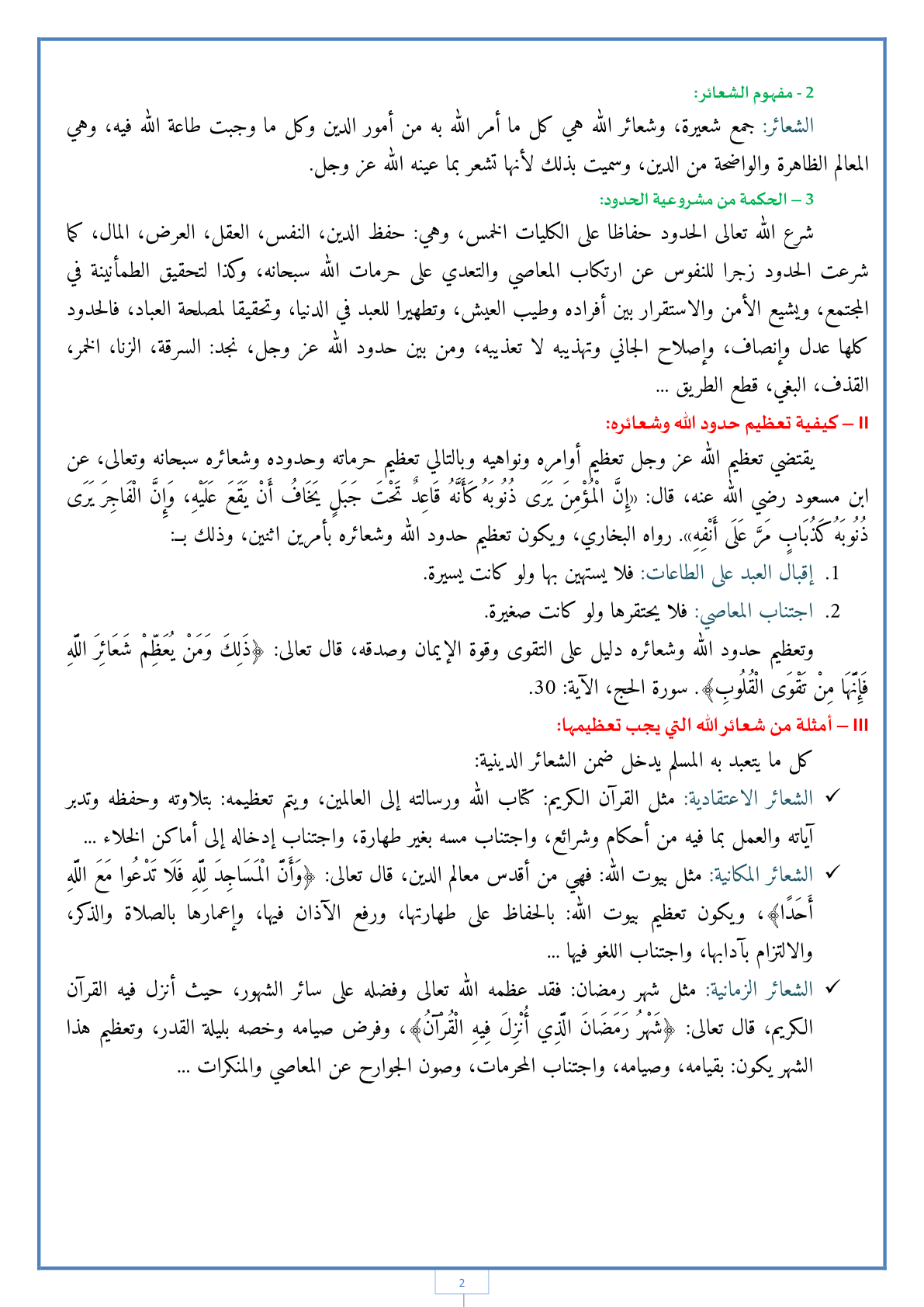 2 - مفهوم الشعائر:

الشعائر: جمع شعيرة، وشعائر الله هي كل ما أمر الله به من أمور الدين وكل ما وجبت طاعة الله فيه، وهي المعالم الظاهرة والواضحة من الدين، وسميت بذلك لأنها تشعر بما عينه الله عز وجل.

3 – الحكمة من مشروعية الحدود:

شرع الله تعالى الحدود حفاظا على الكليات الخمس، وهي: حفظ الدين، النفس، العقل، العرض، المال، كما شرعت الحدود زجرا للنفوس عن ارتكاب المعاصي والتعدي على حرمات الله سبحانه، وكذا لتحقيق الطمأنينة في المجتمع، ويشيع الأمن والاستقرار بين أفراده وطيب العيش، وتطهيرا للعبد في الدنيا، وتحقيقا لمصلحة العباد، فالحدود كلها عدل وإنصاف، وإصلاح الجاني وتهذيبه لا تعذيبه، ومن بين حدود الله عز وجل، نجد: السرقة، الزنا، الخمر، القذف، البغي، قطع الطريق ...

II – كيفية تعظيم حدود الله وشعائره:

يقتضي تعظيم الله عز وجل تعظيم أوامره ونواهيه وبالتالي تعظيم حرماته وحدوده وشعائره سبحانه وتعالى، عن ابن مسعود رضي الله عنه، قال: «إِنَّ الْمُؤْمِنَ يَرَى ذُنُوبَهُ كَأَنَّهُ قَاعِدٌ تَحْتَ جَبَلٍ يَخَافُ أَنْ يَقَعَ عَلَيْهِ، وَإِنَّ الْفَاجِرَ يَرَى ذُنُوبَهُ كَذُبَابٍ مَرَّ عَلَى أَنْفِهِ». رواه البخاري، ويكون تعظيم حدود الله وشعائره بأمرين اثنين، وذلك بـ:

1. إقبال العبد على الطاعات: فلا يستهين بها ولو كانت يسيرة.

2. اجتناب المعاصي: فلا يحتقرها ولو كانت صغيرة.

وتعظيم حدود الله وشعائره دليل على التقوى وقوة الإيمان وصدقه، قال تعالى: ﴿ذَلِكَ وَمَنْ يُعَظِّمْ شَعَائِرَ اللَّهِ فَإِنَّهَا مِنْ تَقْوَى الْقُلُوبِ﴾. سورة الحج، الآية: 30.

III – أمثلة من شعائر الله التي يجب تعظيمها:

كل ما يتعبد به المسلم يدخل ضمن الشعائر الدينية:

✓ الشعائر الاعتقادية: مثل القرآن الكريم: كتاب الله ورسالته إلى العالمين، ويتم تعظيمه: بتلاوته وحفظه وتدبر آياته والعمل بما فيه من أحكام وشرائع، واجتناب مسه بغير طهارة، واجتناب إدخاله إلى أماكن الخلاء ...

✓ الشعائر المكانية: مثل بيوت الله: فهي من أقدس معالم الدين، قال تعالى: ﴿وَأَنَّ الْمَسَاجِدَ لِلَّهِ فَلَا تَدْعُوا مَعَ اللَّهِ أَحَدًا﴾، ويكون تعظيم بيوت الله: بالحفاظ على طهارتها، ورفع الآذان فيها، وإعمارها بالصلاة والذكر، والالتزام بآدابها، واجتناب اللغو فيها ...

✓ الشعائر الزمانية: مثل شهر رمضان: فقد عظمه الله تعالى وفضله على سائر الشهور، حيث أنزل فيه القرآن الكريم، قال تعالى: ﴿شَهْرُ رَمَضَانَ الَّذِي أُنْزِلَ فِيهِ الْقُرْآنُ﴾، وفرض صيامه وخصه بليلة القدر، وتعظيم هذا الشهر يكون: بقيامه، وصيامه، واجتناب المحرمات، وصون الجوارح عن المعاصي والمنكرات ...

2